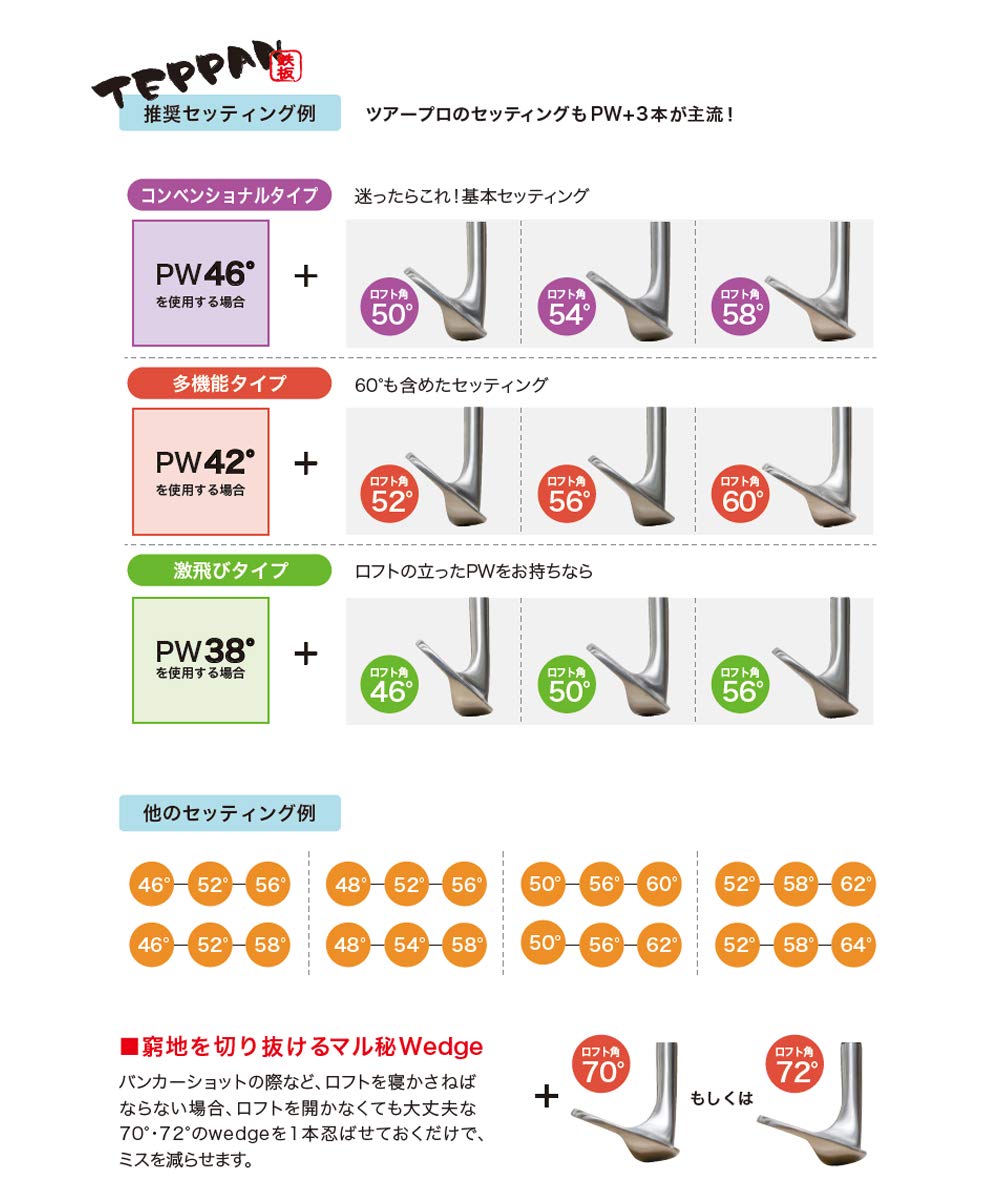 TEPPAN 鉄板

推奨セッティング例

ツアープロのセッティングもPW+3本が主流!

コンベンショナルタイプ

迷ったらこれ!基本セッティング

PW46°
を使用する場合

+

ロフト角
50°

ロフト角
54°

ロフト角
58°

多機能タイプ

60°も含めたセッティング

PW42°
を使用する場合

+

ロフト角
52°

ロフト角
56°

ロフト角
60°

激飛びタイプ

ロフトの立ったPWをお持ちなら

PW38°
を使用する場合

+

ロフト角
46°

ロフト角
50°

ロフト角
56°

他のセッティング例

46° 52° 56°
46° 52° 58°

48° 52° 56°
48° 54° 58°

50° 56° 60°
50° 56° 62°

52° 58° 62°
52° 58° 64°

■窮地を切り抜けるマル秘Wedge

バンカーショットの際など、ロフトを寝かさねばならない場合、ロフトを開かなくても大丈夫な70°・72°のwedgeを1本忍ばせておくだけで、ミスを減らせます。

+

ロフト角
70°

もしくは

ロフト角
72°